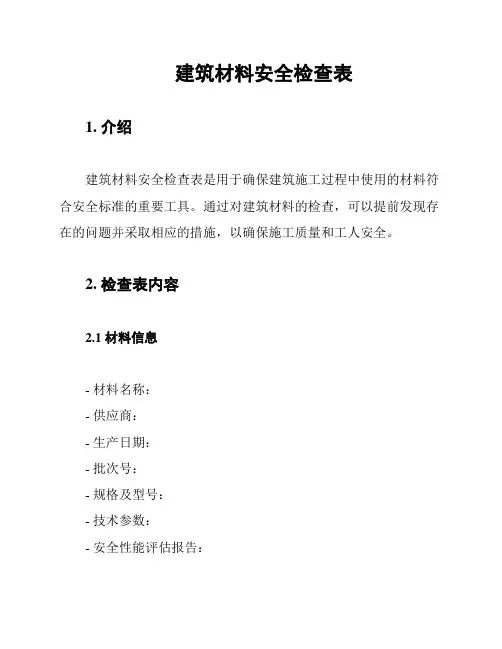 建筑材料安全检查表

1. 介绍

建筑材料安全检查表是用于确保建筑施工过程中使用的材料符合安全标准的重要工具。通过对建筑材料的检查，可以提前发现存在的问题并采取相应的措施，以确保施工质量和工人安全。

2. 检查表内容

2.1 材料信息

- 材料名称：
- 供应商：
- 生产日期：
- 批次号：
- 规格及型号：
- 技术参数：
- 安全性能评估报告：